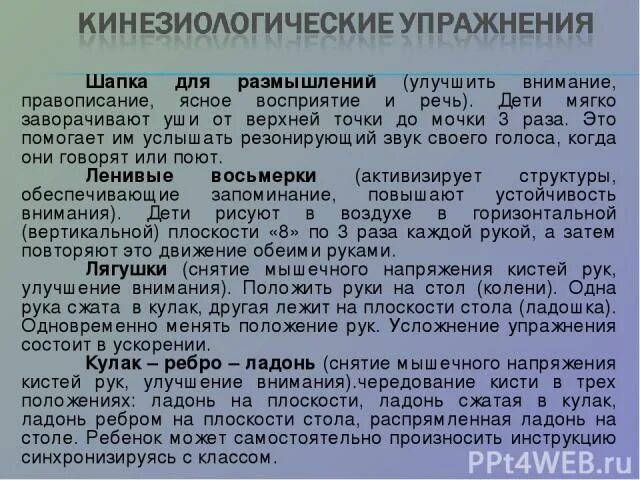 КИНЕЗИОЛОГИЧЕСКИЕ УПРАЖНЕНИЯ

Шапка для размышлений (улучшить внимание, правописание, ясное восприятие и речь). Дети мягко заворачивают уши от верхней точки до мочки 3 раза. Это помогает им услышать резонирующий звук своего голоса, когда они говорят или поют.

Ленивые восьмерки (активизирует структуры, обеспечивающие запоминание, повышают устойчивость внимания). Дети рисуют в воздухе в горизонтальной (вертикальной) плоскости «8» по 3 раза каждой рукой, а затем повторяют это движение обеими руками.

Лягушки (снятие мышечного напряжения кистей рук, улучшение внимания). Положить руки на стол (колени). Одна рука сжата в кулак, другая лежит на плоскости стола (ладошка). Одновременно менять положение рук. Усложнение упражнения состоит в ускорении.

Кулак – ребро – ладонь (снятие мышечного напряжения кистей рук, улучшение внимания).чередование кисти в трех положениях: ладонь на плоскости, ладонь сжатая в кулак, ладонь ребром на плоскости стола, распрямленная ладонь на столе. Ребенок может самостоятельно произносить инструкцию синхронизируясь с классом.

PPt4WEB.ru